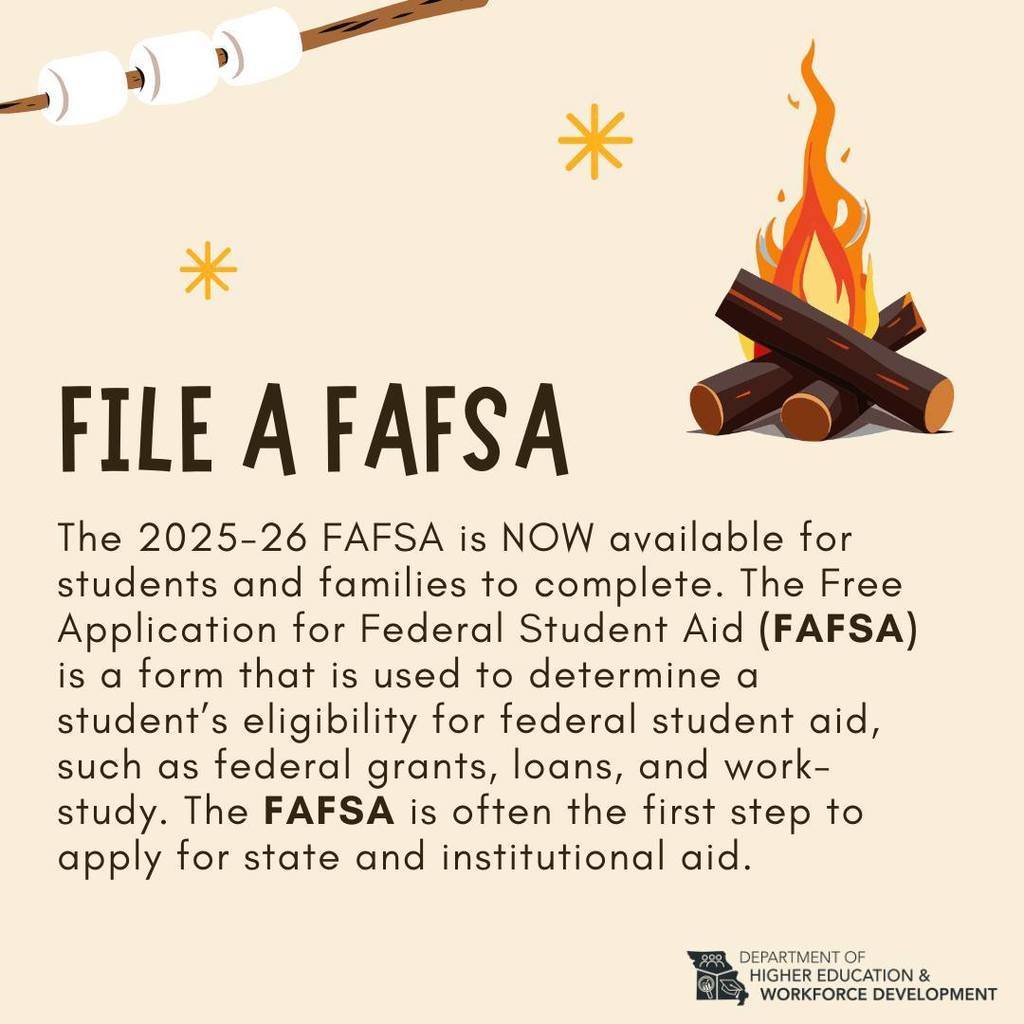 FILE A FAFSA

The 2025-26 FAFSA is NOW available for students and families to complete. The Free Application for Federal Student Aid (FAFSA) is a form that is used to determine a student's eligibility for federal student aid, such as federal grants, loans, and work-study. The FAFSA is often the first step to apply for state and institutional aid.

DEPARTMENT OF
HIGHER EDUCATION &
WORKFORCE DEVELOPMENT